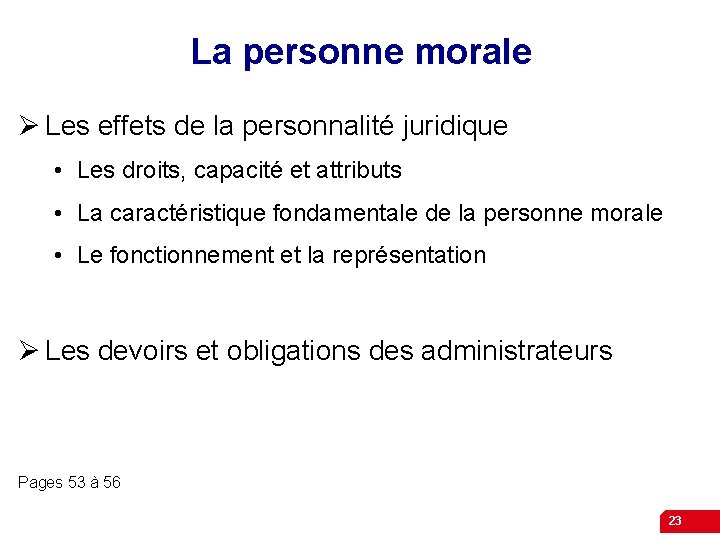 La personne morale

➢ Les effets de la personnalité juridique

• Les droits, capacité et attributs

• La caractéristique fondamentale de la personne morale

• Le fonctionnement et la représentation

➢ Les devoirs et obligations des administrateurs

Pages 53 à 56

23